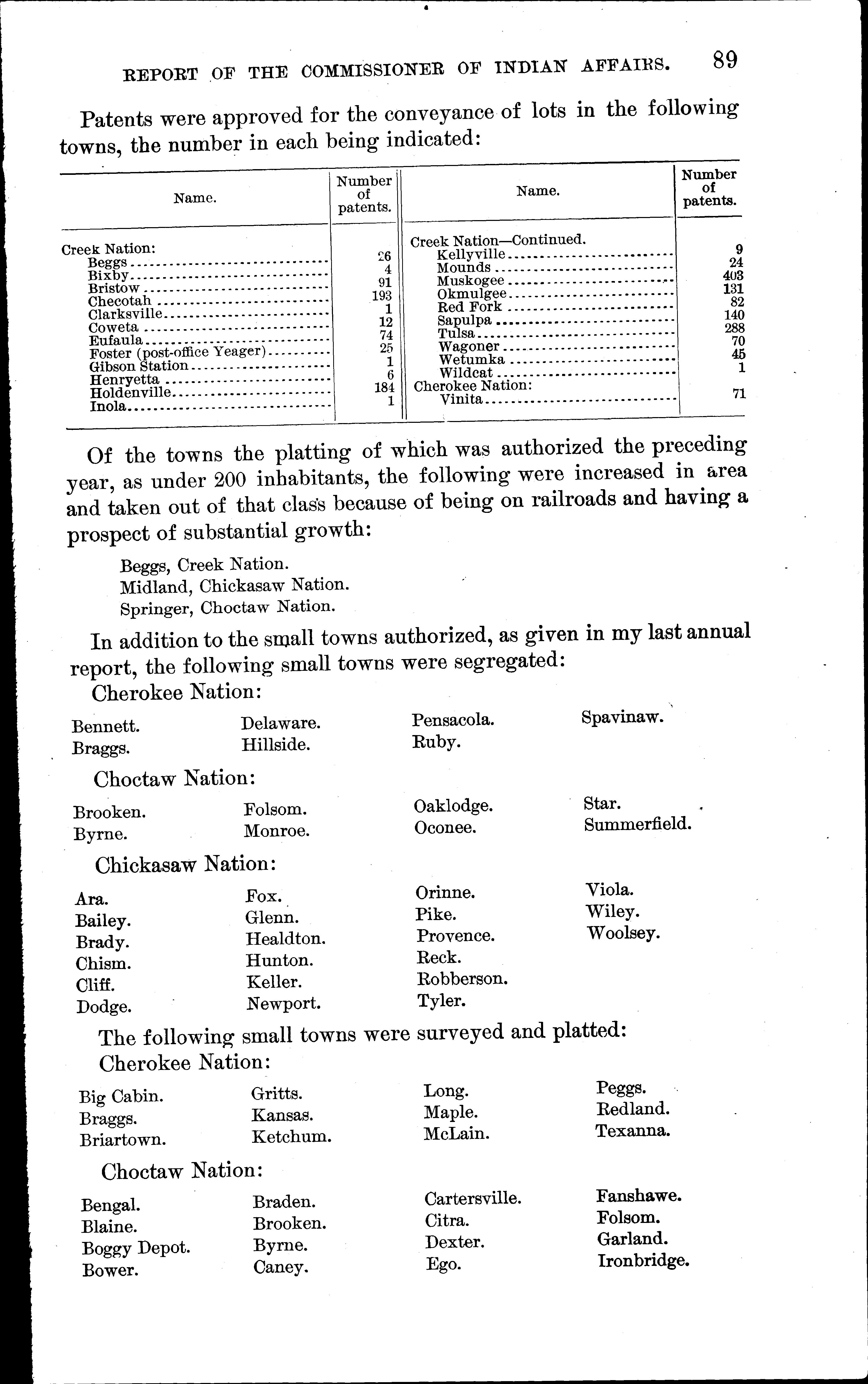 REPORT OF THE COMMISSIONER OF INDIAN AFFAIRS. 89

Patents were approved for the conveyance of lots in the following towns, the number in each being indicated:

| Name. | Number of patents. | Name. | Number of patents. |
|---|---|---|---|
| Creek Nation: | | Creek Nation—Continued. | |
| Beggs | 26 | Kellyville | 9 |
| Bixby | 4 | Mounds | 24 |
| Bristow | 91 | Muskogee | 403 |
| Checotah | 193 | Okmulgee | 131 |
| Clarksville | 1 | Red Fork | 82 |
| Coweta | 12 | Sapulpa | 140 |
| Eufaula | 74 | Tulsa | 288 |
| Foster (post-office Yeager) | 25 | Wagoner | 70 |
| Gibson Station | 1 | Wetumka | 45 |
| Henryetta | 6 | Wildcat | 1 |
| Holdenville | 184 | Cherokee Nation: | |
| Inola | 1 | Vinita | 71 |

Of the towns the platting of which was authorized the preceding year, as under 200 inhabitants, the following were increased in area and taken out of that class because of being on railroads and having a prospect of substantial growth:

Beggs, Creek Nation.
Midland, Chickasaw Nation.
Springer, Choctaw Nation.

In addition to the small towns authorized, as given in my last annual report, the following small towns were segregated:

Cherokee Nation:

Bennett.
Braggs.

Delaware.
Hillside.

Pensacola.
Ruby.

Spavinaw.

Choctaw Nation:

Brooken.
Byrne.

Folsom.
Monroe.

Oaklodge.
Oconee.

Star.
Summerfield.

Chickasaw Nation:

Ara.
Bailey.
Brady.
Chism.
Cliff.
Dodge.

Fox.
Glenn.
Healdton.
Hunton.
Keller.
Newport.

Orinne.
Pike.
Provence.
Reck.
Robberson.
Tyler.

Viola.
Wiley.
Woolsey.

The following small towns were surveyed and platted:

Cherokee Nation:

Big Cabin.
Braggs.
Briartown.

Gritts.
Kansas.
Ketchum.

Long.
Maple.
McLain.

Peggs.
Redland.
Texanna.

Choctaw Nation:

Bengal.
Blaine.
Boggy Depot.
Bower.

Braden.
Brooken.
Byrne.
Caney.

Cartersville.
Citra.
Dexter.
Ego.

Fanshawe.
Folsom.
Garland.
Ironbridge.